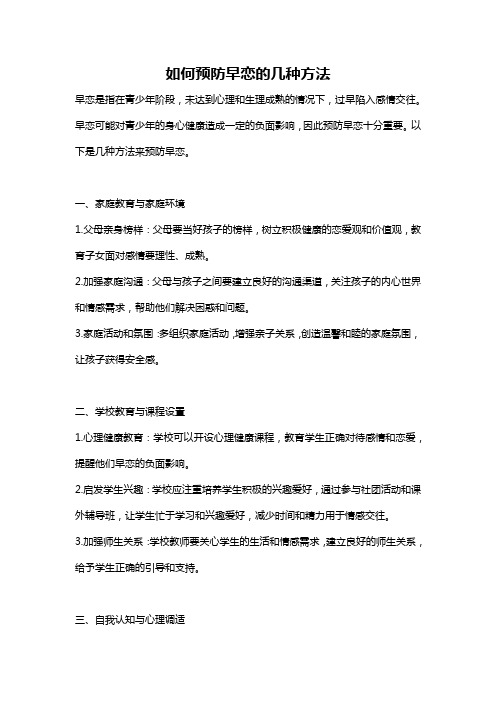 如何预防早恋的几种方法

早恋是指在青少年阶段，未达到心理和生理成熟的情况下，过早陷入感情交往。早恋可能对青少年的身心健康造成一定的负面影响，因此预防早恋十分重要。以下是几种方法来预防早恋。

一、家庭教育与家庭环境

1.父母亲身榜样：父母要当好孩子的榜样，树立积极健康的恋爱观和价值观，教育子女面对感情要理性、成熟。

2.加强家庭沟通：父母与孩子之间要建立良好的沟通渠道，关注孩子的内心世界和情感需求，帮助他们解决困惑和问题。

3.家庭活动和氛围：多组织家庭活动，增强亲子关系，创造温馨和睦的家庭氛围，让孩子获得安全感。

二、学校教育与课程设置

1.心理健康教育：学校可以开设心理健康课程，教育学生正确对待感情和恋爱，提醒他们早恋的负面影响。

2.启发学生兴趣：学校应注重培养学生积极的兴趣爱好，通过参与社团活动和课外辅导班，让学生忙于学习和兴趣爱好，减少时间和精力用于情感交往。

3.加强师生关系：学校教师要关心学生的生活和情感需求，建立良好的师生关系，给予学生正确的引导和支持。

三、自我认知与心理调适